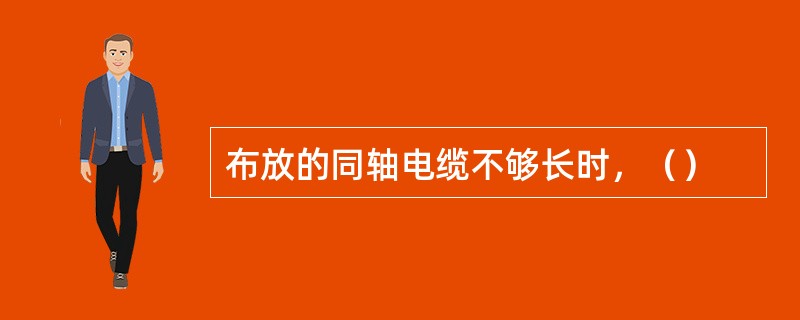 布放的同轴电缆不够长时，（）